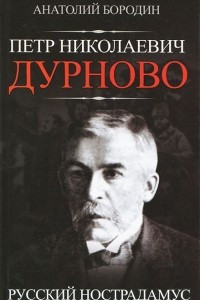 АНАТОЛИЙ БОРОДИН

ПЕТР НИКОЛАЕВИЧ
ДУРНОВО

РУССКИЙ НОСТРАДАМУС